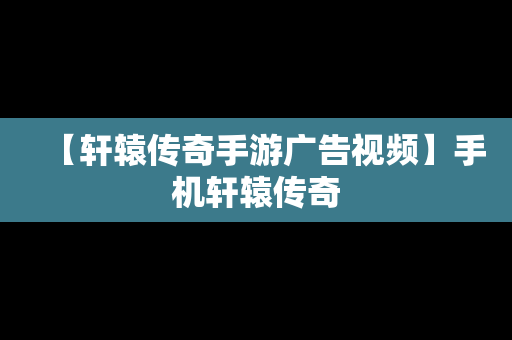 【轩辕传奇手游广告视频】手机轩辕传奇